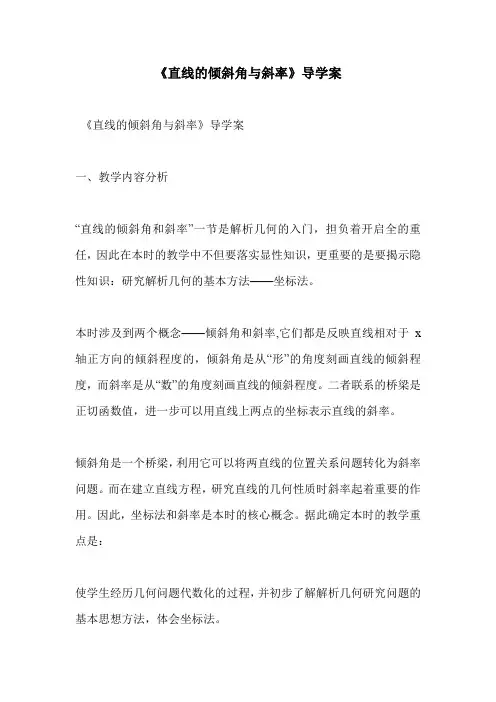 《直线的倾斜角与斜率》导学案

《直线的倾斜角与斜率》导学案

一、教学内容分析

“直线的倾斜角和斜率”一节是解析几何的入门，担负着开启全的重任，因此在本时的教学中不但要落实显性知识，更重要的是要揭示隐性知识：研究解析几何的基本方法——坐标法。

本时涉及到两个概念——倾斜角和斜率,它们都是反映直线相对于 x 轴正方向的倾斜程度的，倾斜角是从“形”的角度刻画直线的倾斜程度，而斜率是从“数”的角度刻画直线的倾斜程度。二者联系的桥梁是正切函数值，进一步可以用直线上两点的坐标表示直线的斜率。

倾斜角是一个桥梁，利用它可以将两直线的位置关系问题转化为斜率问题。而在建立直线方程，研究直线的几何性质时斜率起着重要的作用。因此，坐标法和斜率是本时的核心概念。据此确定本时的教学重点是：

使学生经历几何问题代数化的过程，并初步了解解析几何研究问题的基本思想方法，体会坐标法。